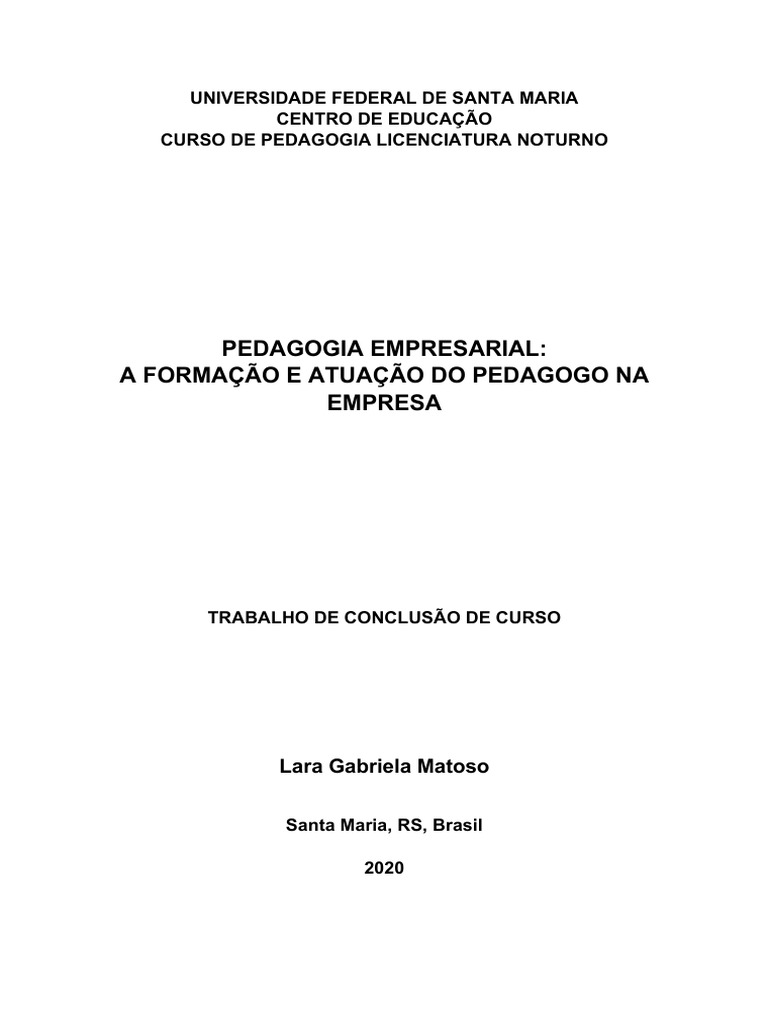 UNIVERSIDADE FEDERAL DE SANTA MARIA
CENTRO DE EDUCAÇÃO
CURSO DE PEDAGOGIA LICENCIATURA NOTURNO

PEDAGOGIA EMPRESARIAL:
A FORMAÇÃO E ATUAÇÃO DO PEDAGOGO NA EMPRESA

TRABALHO DE CONCLUSÃO DE CURSO

Lara Gabriela Matoso

Santa Maria, RS, Brasil

2020